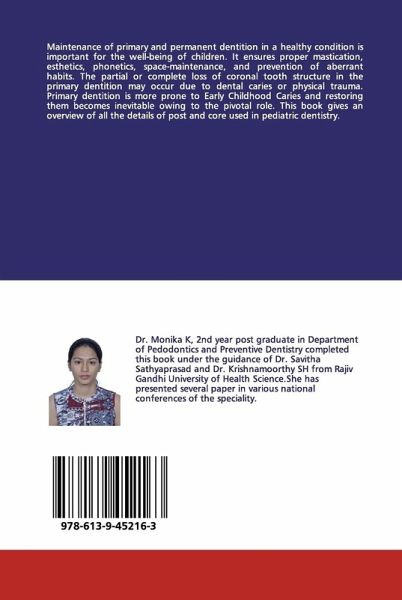 Maintenance of primary and permanent dentition in a healthy condition is important for the well-being of children. It ensures proper mastication, esthetics, phonetics, space-maintenance, and prevention of aberrant habits. The partial or complete loss of coronal tooth structure in the primary dentition may occur due to dental caries or physical trauma. Primary dentition is more prone to Early Childhood Caries and restoring them becomes inevitable owing to the pivotal role. This book gives an overview of all the details of post and core used in pediatric dentistry.

Dr. Monika K, 2nd year post graduate in Department of Pedodontics and Preventive Dentistry completed this book under the guidance of Dr. Savitha Sathyaprasad and Dr. Krishnamoorthy SH from Rajiv Gandhi University of Health Science.She has presented several paper in various national conferences of the speciality.

978-613-9-45216-3